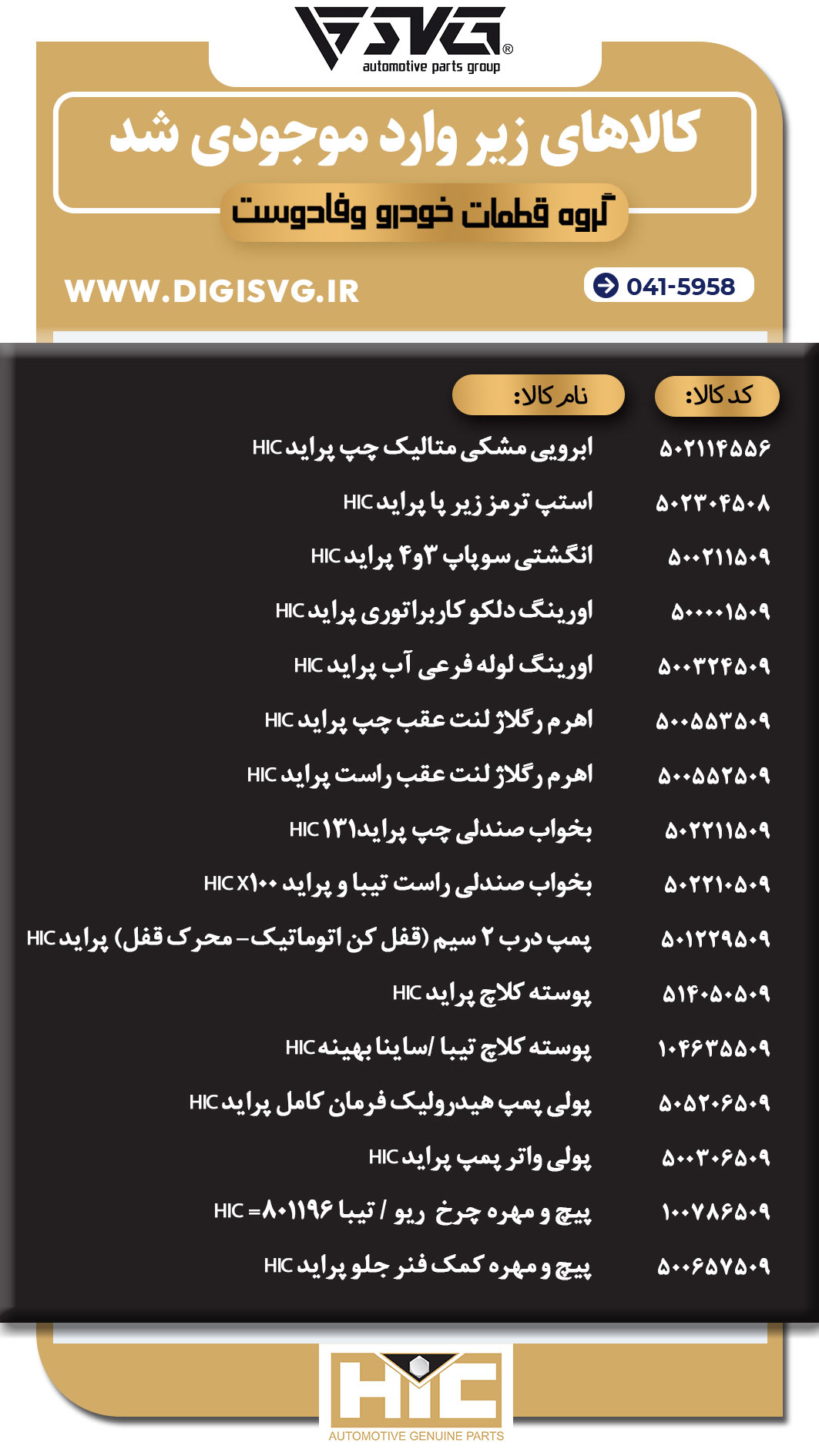 SVG®
automotive parts group

کالاهای زیر وارد موجودی شد

گروه قطعات خودرو وفادوست

WWW.DIGISVG.IR

041-5958

| کد کالا: | نام کالا: |
|---|---|
| ۵۰۲۱۱۴۵۵۶ | ابرویی مشکی متالیک چپ پراید HIC |
| ۵۰۲۳۰۴۵۰۸ | استپ ترمز زیر پا پراید HIC |
| ۵۰۰۲۱۱۵۰۹ | انگشتی سوپاپ ۳و۴ پراید HIC |
| ۵۰۰۰۰۱۵۰۹ | اورینگ دلکو کاربراتوری پراید HIC |
| ۵۰۰۳۲۴۵۰۹ | اورینگ لوله فرعی آب پراید HIC |
| ۵۰۰۵۵۳۵۰۹ | اهرم رگلاژ لنت عقب چپ پراید HIC |
| ۵۰۰۵۵۲۵۰۹ | اهرم رگلاژ لنت عقب راست پراید HIC |
| ۵۰۲۲۱۱۵۰۹ | بخواب صندلی چپ پراید۱۳۱ HIC |
| ۵۰۲۲۱۰۵۰۹ | بخواب صندلی راست تیبا و پراید X۱۰۰ HIC |
| ۵۰۱۲۲۹۵۰۹ | پمپ درب ۲ سیم (قفل کن اتوماتیک- محرک قفل) پراید HIC |
| ۵۱۴۰۵۰۵۰۹ | پوسته کلاچ پراید HIC |
| ۱۰۴۶۳۵۵۰۹ | پوسته کلاچ تیبا /ساینا بهینه HIC |
| ۵۰۵۲۰۶۵۰۹ | پولی پمپ هیدرولیک فرمان کامل پراید HIC |
| ۵۰۰۳۰۶۵۰۹ | پولی واتر پمپ پراید HIC |
| ۱۰۰۷۸۶۵۰۹ | پیچ و مهره چرخ ریو / تیبا ۸۰۱۱۹۶= HIC |
| ۵۰۰۶۵۷۵۰۹ | پیچ و مهره کمک فنر جلو پراید HIC |

HIC
AUTOMOTIVE GENUINE PARTS